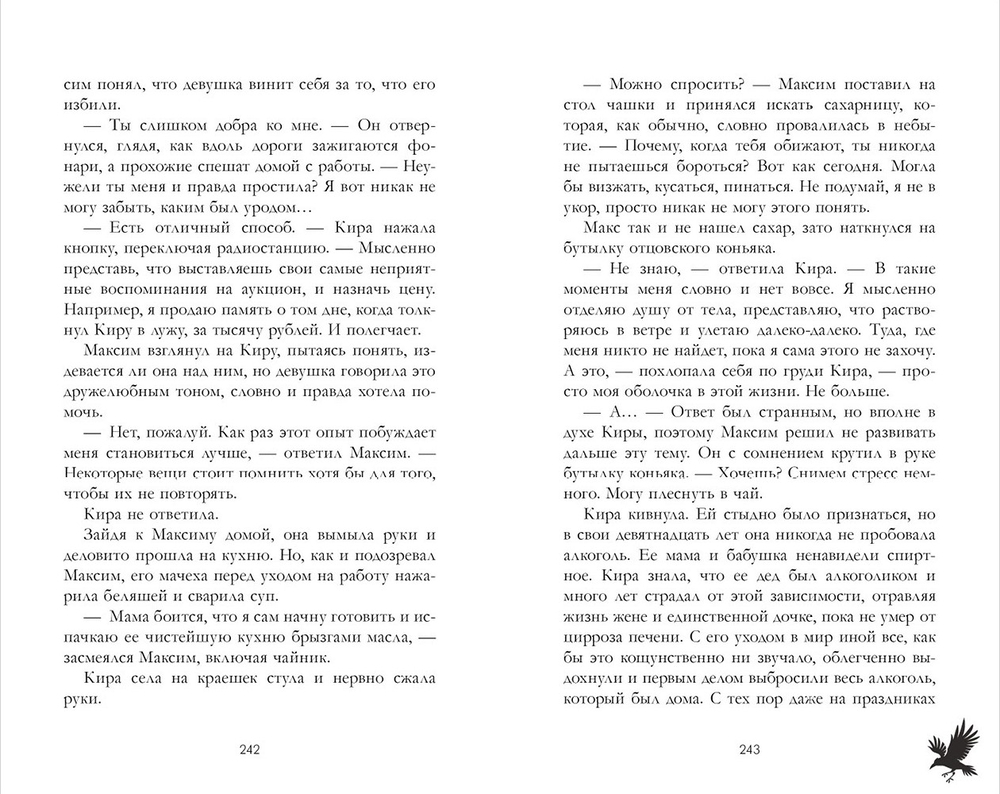 сим понял, что девушка винит себя за то, что его избили.

— Ты слишком добра ко мне. — Он отвернулся, глядя, как вдоль дороги зажигаются фонари, а прохожие спешат домой с работы. — Неужели ты меня и правда простила? Я вот никак не могу забыть, каким был уродом…

— Есть отличный способ. — Кира нажала кнопку, переключая радиостанцию. — Мысленно представь, что выставляешь свои самые неприятные воспоминания на аукцион, и назначь цену. Например, я продаю память о том дне, когда толкнул Киру в лужу, за тысячу рублей. И полегчает.

Максим взглянул на Киру, пытаясь понять, издевается ли она над ним, но девушка говорила это дружелюбным тоном, словно и правда хотела помочь.

— Нет, пожалуй. Как раз этот опыт побуждает меня становиться лучше, — ответил Максим. — Некоторые вещи стоит помнить хотя бы для того, чтобы их не повторять.

Кира не ответила.

Зайдя к Максиму домой, она вымыла руки и деловито прошла на кухню. Но, как и подозревал Максим, его мачеха перед уходом на работу нажарила беляшей и сварила суп.

— Мама боится, что я сам начну готовить и испачкаю ее чистейшую кухню брызгами масла, — засмеялся Максим, включая чайник.

Кира села на краешек стула и нервно сжала руки.

242

— Можно спросить? — Максим поставил на стол чашки и принялся искать сахарницу, которая, как обычно, словно провалилась в небытие. — Почему, когда тебя обижают, ты никогда не пытаешься бороться? Вот как сегодня. Могла бы визжать, кусаться, пинаться. Не подумай, я не в укор, просто никак не могу этого понять.

Макс так и не нашел сахар, зато наткнулся на бутылку отцовского коньяка.

— Не знаю, — ответила Кира. — В такие моменты меня словно и нет вовсе. Я мысленно отделяю душу от тела, представляю, что растворяюсь в ветре и улетаю далеко-далеко. Туда, где меня никто не найдет, пока я сама этого не захочу. А это, — похлопала себя по груди Кира, — просто моя оболочка в этой жизни. Не больше.

— А… — Ответ был странным, но вполне в духе Киры, поэтому Максим решил не развивать дальше эту тему. Он с сомнением крутил в руке бутылку коньяка. — Хочешь? Снимем стресс немного. Могу плеснуть в чай.

Кира кивнула. Ей стыдно было признаться, но в свои девятнадцать лет она никогда не пробовала алкоголь. Ее мама и бабушка ненавидели спиртное. Кира знала, что ее дед был алкоголиком и много лет страдал от этой зависимости, отравляя жизнь жене и единственной дочке, пока не умер от цирроза печени. С его уходом в мир иной все, как бы это кощунственно ни звучало, облегченно выдохнули и первым делом выбросили весь алкоголь, который был дома. С тех пор даже на праздниках

243